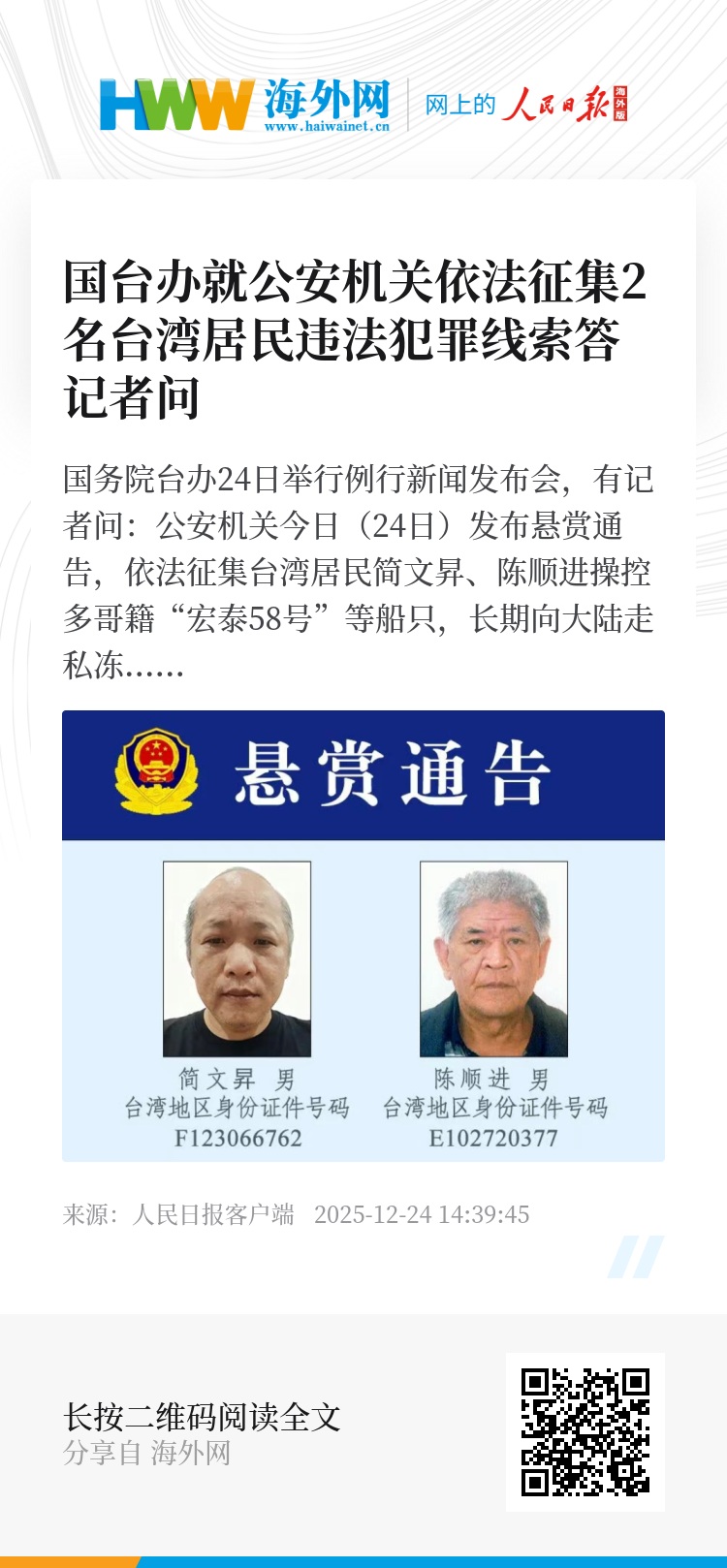 HWW 海外网 www.haiwainet.cn 网上的 人民日报 海外版

国台办就公安机关依法征集2名台湾居民违法犯罪线索答记者问

国务院台办24日举行例行新闻发布会，有记者问：公安机关今日（24日）发布悬赏通告，依法征集台湾居民简文昇、陈顺进操控多哥籍“宏泰58号”等船只，长期向大陆走私冻……

悬赏通告

简文昇 男
台湾地区身份证件号码
F123066762

陈顺进 男
台湾地区身份证件号码
E102720377

来源：人民日报客户端 2025-12-24 14:39:45

长按二维码阅读全文
分享自 海外网